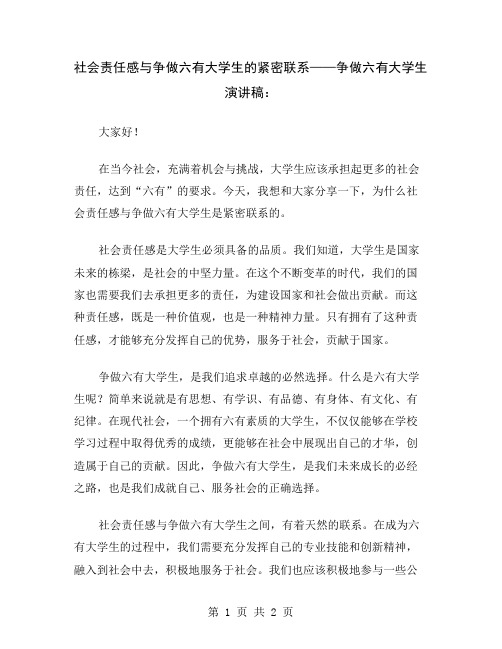 社会责任感与争做六有大学生的紧密联系——争做六有大学生演讲稿：

大家好！

在当今社会，充满着机会与挑战，大学生应该承担起更多的社会责任，达到“六有”的要求。今天，我想和大家分享一下，为什么社会责任感与争做六有大学生是紧密联系的。

社会责任感是大学生必须具备的品质。我们知道，大学生是国家未来的栋梁，是社会的中坚力量。在这个不断变革的时代，我们的国家也需要我们去承担更多的责任，为建设国家和社会做出贡献。而这种责任感，既是一种价值观，也是一种精神力量。只有拥有了这种责任感，才能够充分发挥自己的优势，服务于社会，贡献于国家。

争做六有大学生，是我们追求卓越的必然选择。什么是六有大学生呢？简单来说就是有思想、有学识、有品德、有身体、有文化、有纪律。在现代社会，一个拥有六有素质的大学生，不仅仅能够在学校学习过程中取得优秀的成绩，更能够在社会中展现出自己的才华，创造属于自己的贡献。因此，争做六有大学生，是我们未来成长的必经之路，也是我们成就自己、服务社会的正确选择。

社会责任感与争做六有大学生之间，有着天然的联系。在成为六有大学生的过程中，我们需要充分发挥自己的专业技能和创新精神，融入到社会中去，积极地服务于社会。我们也应该积极地参与一些公

第 1 页 共 2 页